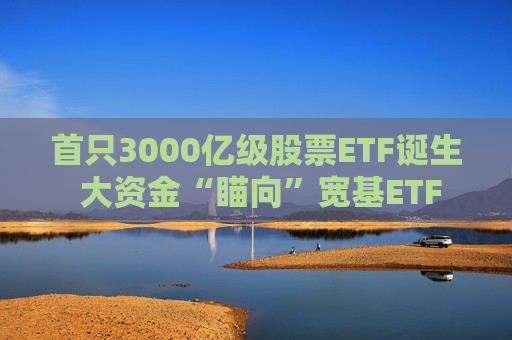 首只3000亿级股票ETF诞生
大资金“瞄向”宽基ETF